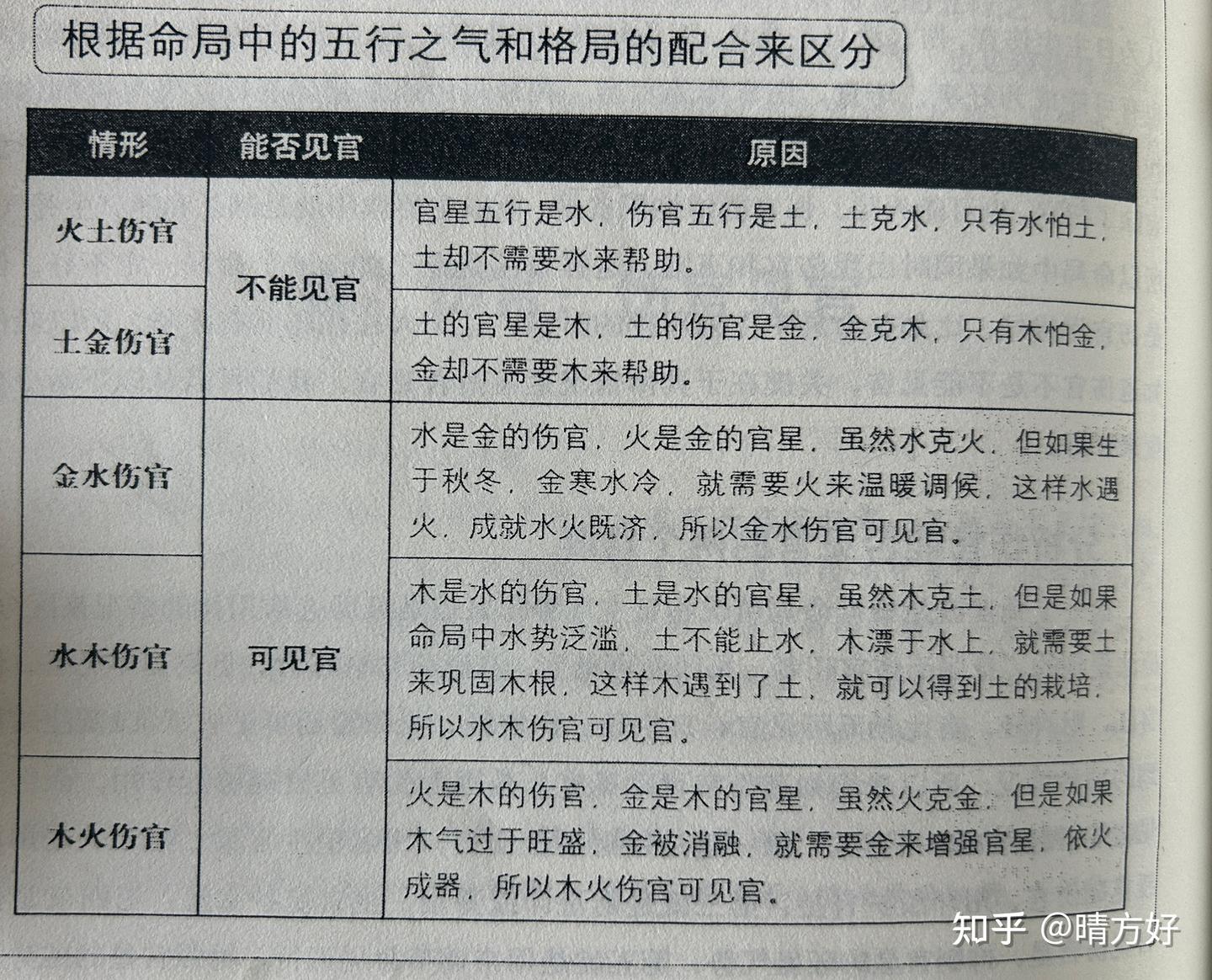 根据命局中的五行之气和格局的配合来区分

| 情形 | 能否见官 | 原因 |
|---|---|---|
| 火土伤官 | 不能见官 | 官星五行是水，伤官五行是土，土克水，只有水怕土，土却不需要水来帮助。 |
| 土金伤官 | 不能见官 | 土的官星是木，土的伤官是金，金克木，只有木怕金，金却不需要木来帮助。 |
| 金水伤官 | 可见官 | 水是金的伤官，火是金的官星，虽然水克火，但如果生于秋冬，金寒水冷，就需要火来温暖调候，这样水遇火，成就水火既济，所以金水伤官可见官。 |
| 水木伤官 | 可见官 | 木是水的伤官，土是水的官星，虽然木克土，但是如果命局中水势泛滥，土不能止水，木漂于水上，就需要土来巩固木根，这样木遇到了土，就可以得到土的栽培，所以水木伤官可见官。 |
| 木火伤官 | 可见官 | 火是木的伤官，金是木的官星，虽然火克金，但是如果木气过于旺盛，金被消融，就需要金来增强官星，依火成器，所以木火伤官可见官。 |

知乎 @晴方好